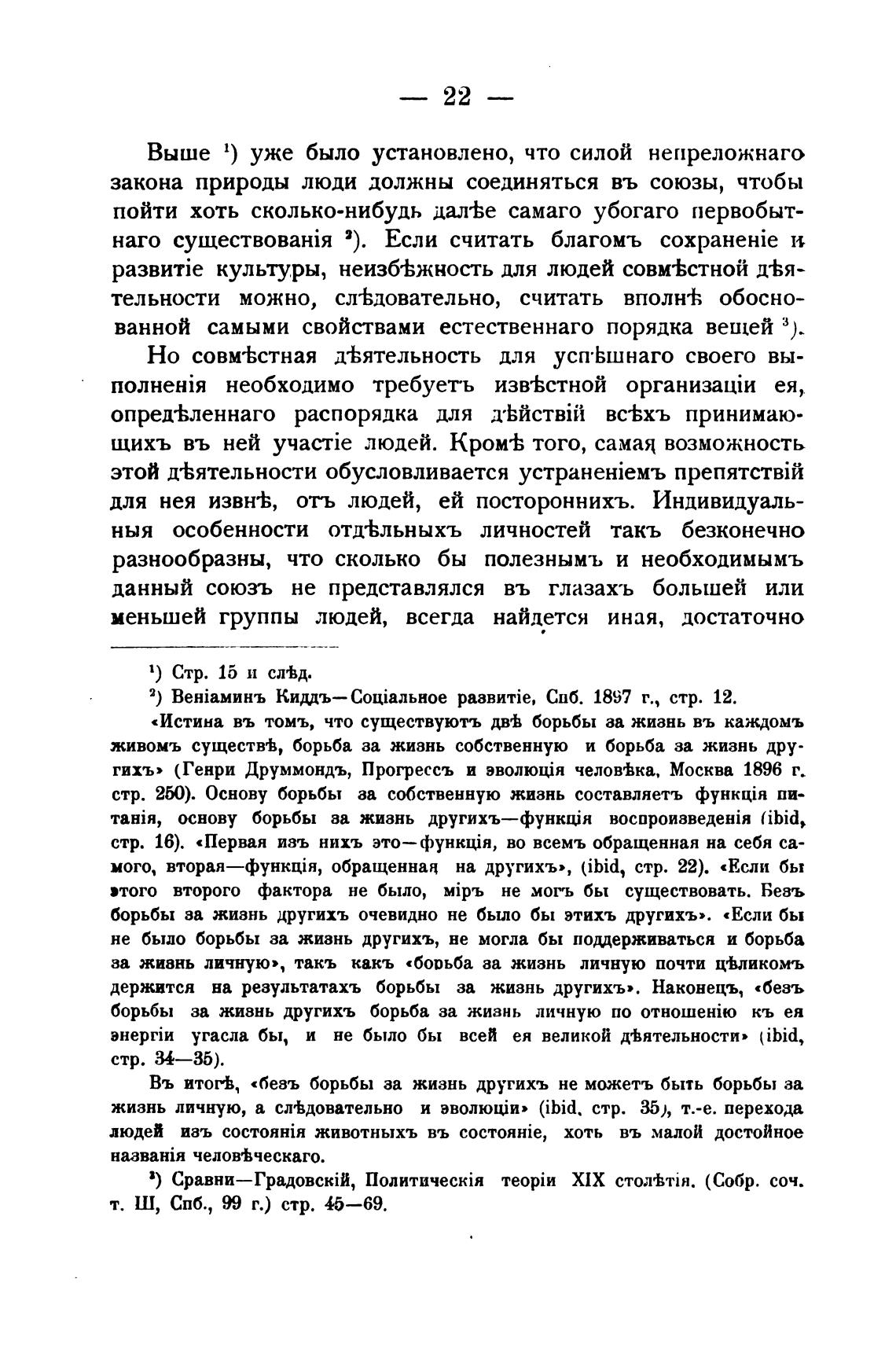 — 22 —

Выше ¹) уже было установлено, что силой непреложнаго закона природы люди должны соединяться въ союзы, чтобы пойти хоть сколько-нибудь далѣе самаго убогаго первобытнаго существованія ²). Если считать благомъ сохраненіе и развитіе культуры, неизбѣжность для людей совмѣстной дѣятельности можно, слѣдовательно, считать вполнѣ обоснованной самыми свойствами естественнаго порядка вещей ³).

Но совмѣстная дѣятельность для успѣшнаго своего выполненія необходимо требуетъ извѣстной организаціи ея, опредѣленнаго распорядка для дѣйствій всѣхъ принимающихъ въ ней участіе людей. Кромѣ того, самая возможность этой дѣятельности обусловливается устраненіемъ препятствій для нея извнѣ, отъ людей, ей постороннихъ. Индивидуальныя особенности отдѣльныхъ личностей такъ безконечно разнообразны, что сколько бы полезнымъ и необходимымъ данный союзъ не представлялся въ глазахъ большей или меньшей группы людей, всегда найдется иная, достаточно

¹) Стр. 15 и слѣд.

²) Веніаминъ Киддъ—Соціальное развитіе, Спб. 1897 г., стр. 12.

«Истина въ томъ, что существуютъ двѣ борьбы за жизнь въ каждомъ живомъ существѣ, борьба за жизнь собственную и борьба за жизнь другихъ» (Генри Друммондъ, Прогрессъ и эволюція человѣка, Москва 1896 г. стр. 250). Основу борьбы за собственную жизнь составляетъ функція питанія, основу борьбы за жизнь другихъ—функція воспроизведенія (ibid, стр. 16). «Первая изъ нихъ это—функція, во всемъ обращенная на себя самого, вторая—функція, обращенная на другихъ», (ibid, стр. 22). «Если бы этого второго фактора не было, міръ не могъ бы существовать. Безъ борьбы за жизнь другихъ очевидно не было бы этихъ другихъ». «Если бы не было борьбы за жизнь другихъ, не могла бы поддерживаться и борьба за жизнь личную», такъ какъ «борьба за жизнь личную почти цѣликомъ держится на результатахъ борьбы за жизнь другихъ». Наконецъ, «безъ борьбы за жизнь другихъ борьба за жизнь личную по отношенію къ ея энергіи угасла бы, и не было бы всей ея великой дѣятельности» (ibid, стр. 34—35).

Въ итогѣ, «безъ борьбы за жизнь другихъ не можетъ быть борьбы за жизнь личную, а слѣдовательно и эволюціи» (ibid. стр. 35), т.-е. перехода людей изъ состоянія животныхъ въ состояніе, хоть въ малой достойное названія человѣческаго.

³) Сравни—Градовскій, Политическія теоріи XIX столѣтія. (Собр. соч. т. III, Спб., 99 г.) стр. 45—69.